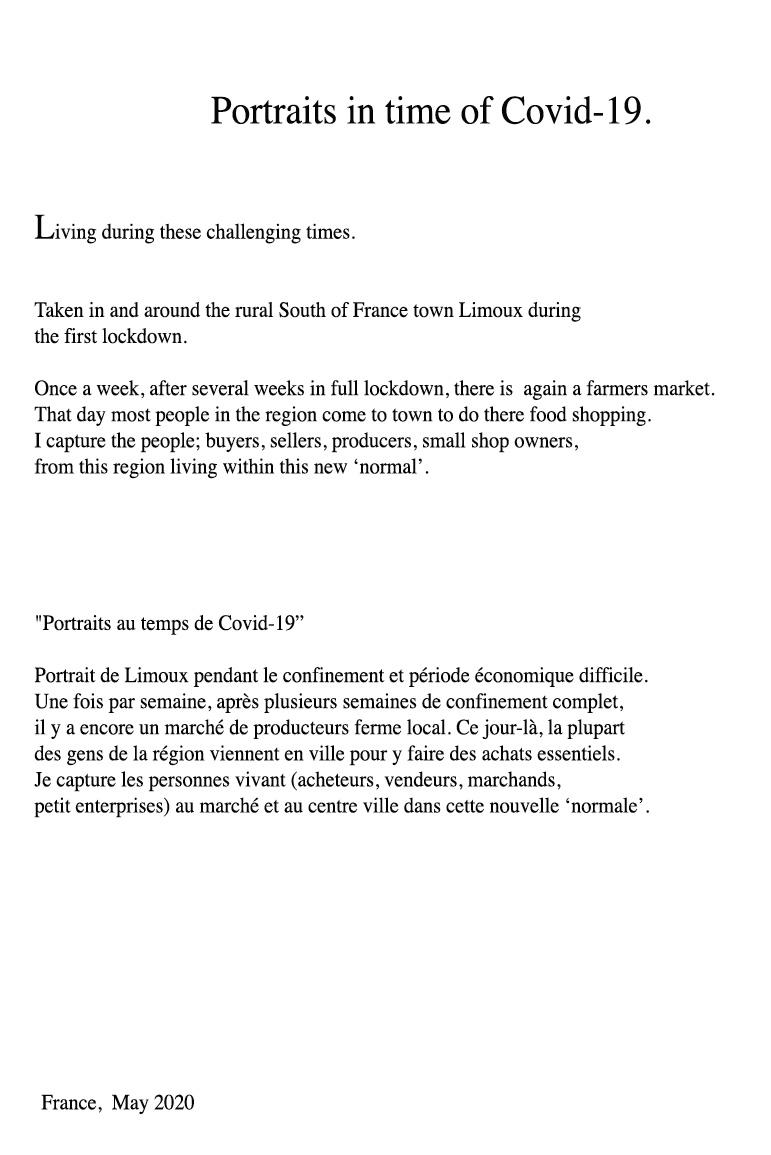 Portraits in time of Covid-19.

Living during these challenging times.

Taken in and around the rural South of France town Limoux during the first lockdown.

Once a week, after several weeks in full lockdown, there is again a farmers market. That day most people in the region come to town to do there food shopping. I capture the people; buyers, sellers, producers, small shop owners, from this region living within this new ‘normal’.

"Portraits au temps de Covid-19”

Portrait de Limoux pendant le confinement et période économique difficile. Une fois par semaine, après plusieurs semaines de confinement complet, il y a encore un marché de producteurs ferme local. Ce jour-là, la plupart des gens de la région viennent en ville pour y faire des achats essentiels. Je capture les personnes vivant (acheteurs, vendeurs, marchands, petit enterprises) au marché et au centre ville dans cette nouvelle ‘normale’.

France, May 2020